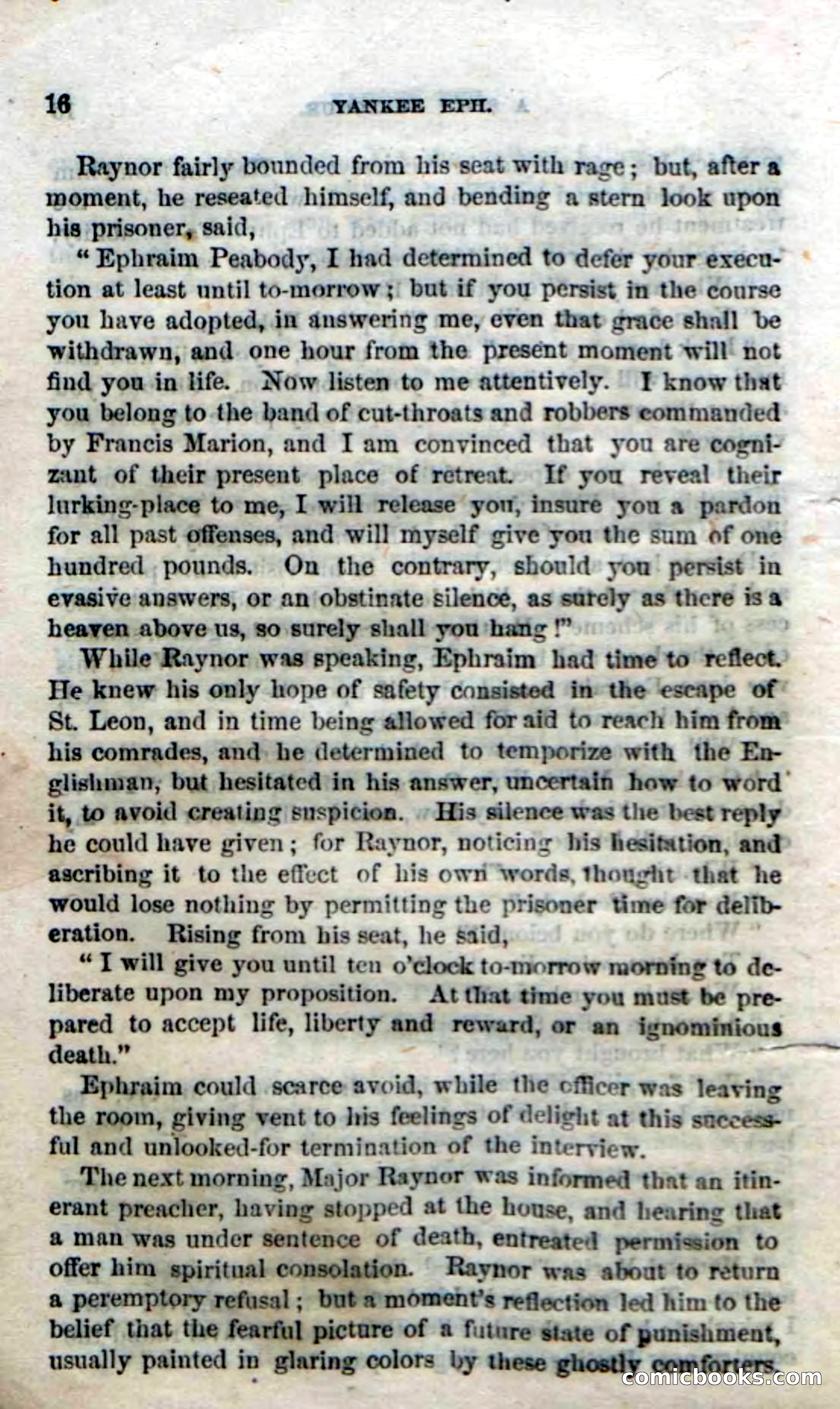 16 YANKEE EPH.

Raynor fairly bounded from his seat with rage; but, after a moment, he reseated himself, and bending a stern look upon his prisoner, said,

"Ephraim Peabody, I had determined to defer your execution at least until to-morrow; but if you persist in the course you have adopted, in answering me, even that grace shall be withdrawn, and one hour from the present moment will not find you in life. Now listen to me attentively. I know that you belong to the band of cut-throats and robbers commanded by Francis Marion, and I am convinced that you are cognizant of their present place of retreat. If you reveal their lurking-place to me, I will release you, insure you a pardon for all past offenses, and will myself give you the sum of one hundred pounds. On the contrary, should you persist in evasive answers, or an obstinate silence, as surely as there is a heaven above us, so surely shall you hang!"

While Raynor was speaking, Ephraim had time to reflect. He knew his only hope of safety consisted in the escape of St. Leon, and in time being allowed for aid to reach him from his comrades, and he determined to temporize with the Englishman, but hesitated in his answer, uncertain how to word it, to avoid creating suspicion. His silence was the best reply he could have given; for Raynor, noticing his hesitation, and ascribing it to the effect of his own words, thought that he would lose nothing by permitting the prisoner time for deliberation. Rising from his seat, he said,

"I will give you until ten o'clock to-morrow morning to deliberate upon my proposition. At that time you must be prepared to accept life, liberty and reward, or an ignominious death."

Ephraim could scarce avoid, while the officer was leaving the room, giving vent to his feelings of delight at this successful and unlooked-for termination of the interview.

The next morning, Major Raynor was informed that an itinerant preacher, having stopped at the house, and hearing that a man was under sentence of death, entreated permission to offer him spiritual consolation. Raynor was about to return a peremptory refusal; but a moment's reflection led him to the belief that the fearful picture of a future state of punishment, usually painted in glaring colors by these ghostly comforters,

comicbooks.com